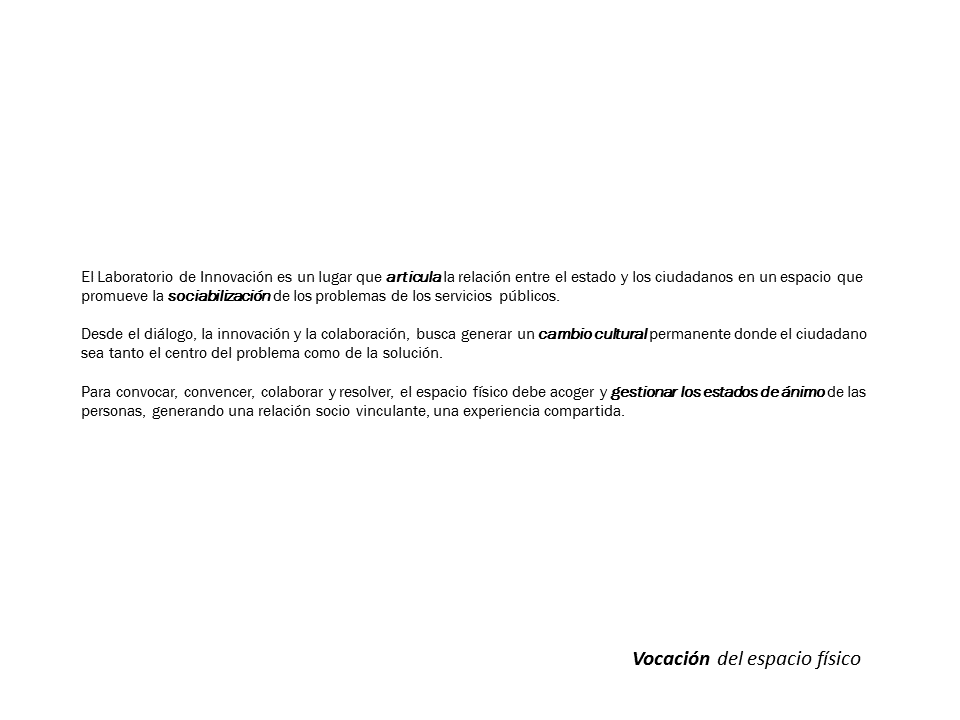 El Laboratorio de Innovación es un lugar que articula la relación entre el estado y los ciudadanos en un espacio que promueve la sociabilización de los problemas de los servicios públicos.

Desde el diálogo, la innovación y la colaboración, busca generar un cambio cultural permanente donde el ciudadano sea tanto el centro del problema como de la solución.

Para convocar, convencer, colaborar y resolver, el espacio físico debe acoger y gestionar los estados de ánimo de las personas, generando una relación socio vinculante, una experiencia compartida.

Vocación del espacio físico